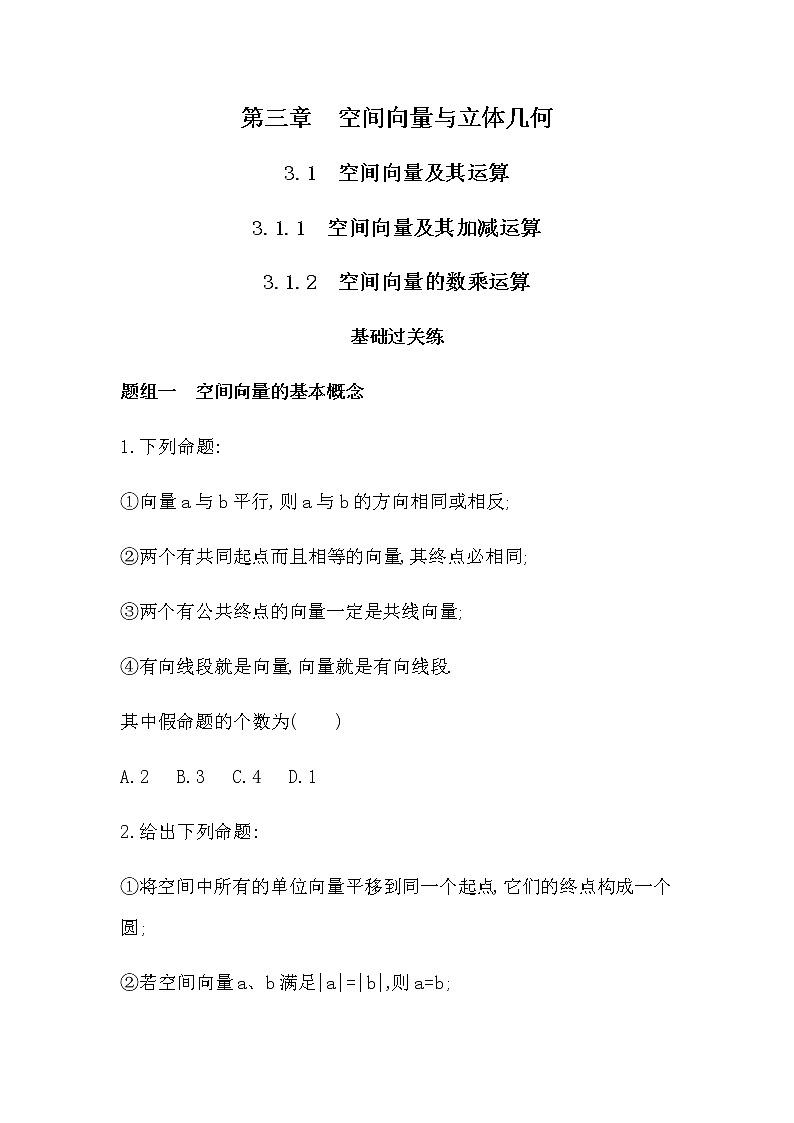 第三章　空间向量与立体几何

3.1　空间向量及其运算

3.1.1　空间向量及其加减运算

3.1.2　空间向量的数乘运算

基础过关练

题组一　空间向量的基本概念

1.下列命题:

①向量a与b平行,则a与b的方向相同或相反;

②两个有共同起点而且相等的向量,其终点必相同;

③两个有公共终点的向量一定是共线向量;

④有向线段就是向量,向量就是有向线段.

其中假命题的个数为(　　)

A.2　B.3　C.4　D.1

2.给出下列命题:

①将空间中所有的单位向量平移到同一个起点,它们的终点构成一个圆;

②若空间向量a、b满足|a|=|b|,则a=b;